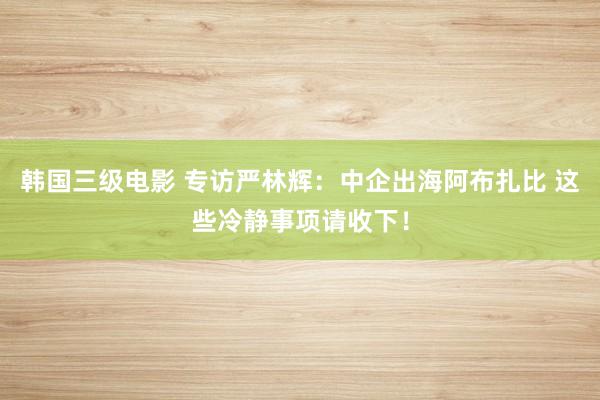 韩国三级电影 专访严林辉：中企出海阿布扎比 这些冷静事项请收下！